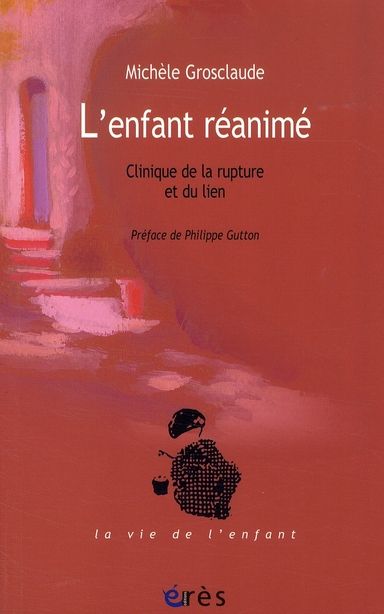 Michèle Grosclaude

L'enfant réanimé

Clinique de la rupture et du lien

Préface de Philippe Gutton

la vie de l'enfant

érès